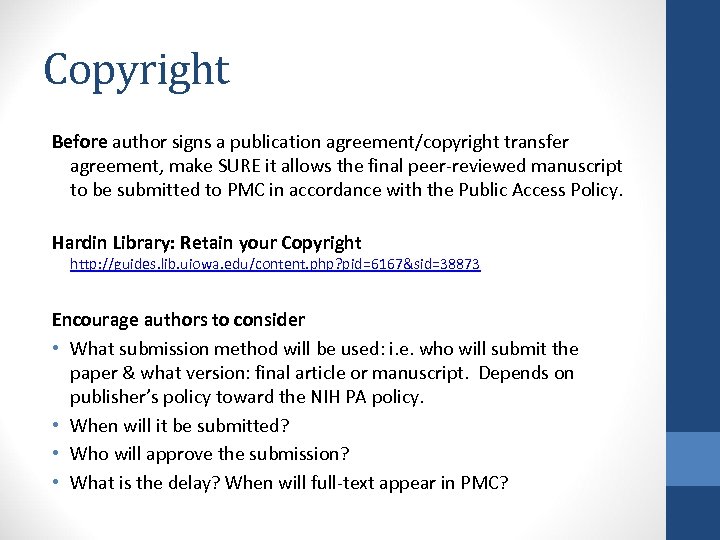 Copyright

Before author signs a publication agreement/copyright transfer agreement, make SURE it allows the final peer-reviewed manuscript to be submitted to PMC in accordance with the Public Access Policy.

Hardin Library: Retain your Copyright
http://guides.lib.uiowa.edu/content.php?pid=6167&sid=38873

Encourage authors to consider
• What submission method will be used: i.e. who will submit the paper & what version: final article or manuscript. Depends on publisher's policy toward the NIH PA policy.
• When will it be submitted?
• Who will approve the submission?
• What is the delay? When will full-text appear in PMC?